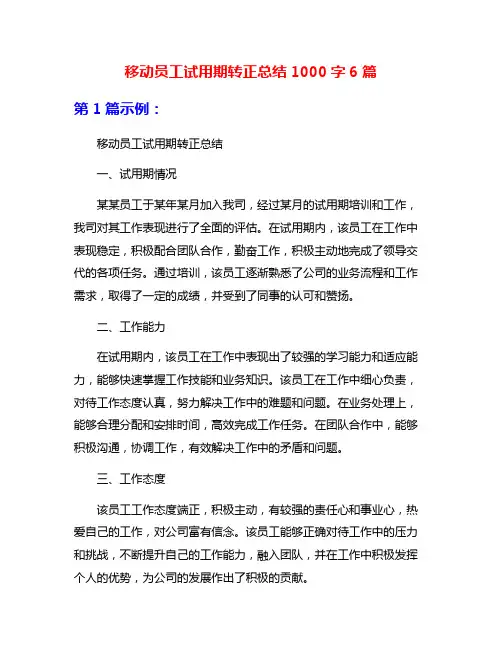 移动员工试用期转正总结 1000 字 6 篇

第 1 篇示例：

移动员工试用期转正总结

一、试用期情况

某某员工于某年某月加入我司，经过某月的试用期培训和工作，我司对其工作表现进行了全面的评估。在试用期内，该员工在工作中表现稳定，积极配合团队合作，勤奋工作，积极主动地完成了领导交代的各项任务。通过培训，该员工逐渐熟悉了公司的业务流程和工作需求，取得了一定的成绩，并受到了同事的认可和赞扬。

二、工作能力

在试用期内，该员工在工作中表现出了较强的学习能力和适应能力，能够快速掌握工作技能和业务知识。该员工在工作中细心负责，对待工作态度认真，努力解决工作中的难题和问题。在业务处理上，能够合理分配和安排时间，高效完成工作任务。在团队合作中，能够积极沟通，协调工作，有效解决工作中的矛盾和问题。

三、工作态度

该员工工作态度端正，积极主动，有较强的责任心和事业心，热爱自己的工作，对公司富有信念。该员工能够正确对待工作中的压力和挑战，不断提升自己的工作能力，融入团队，并在工作中积极发挥个人的优势，为公司的发展作出了积极的贡献。